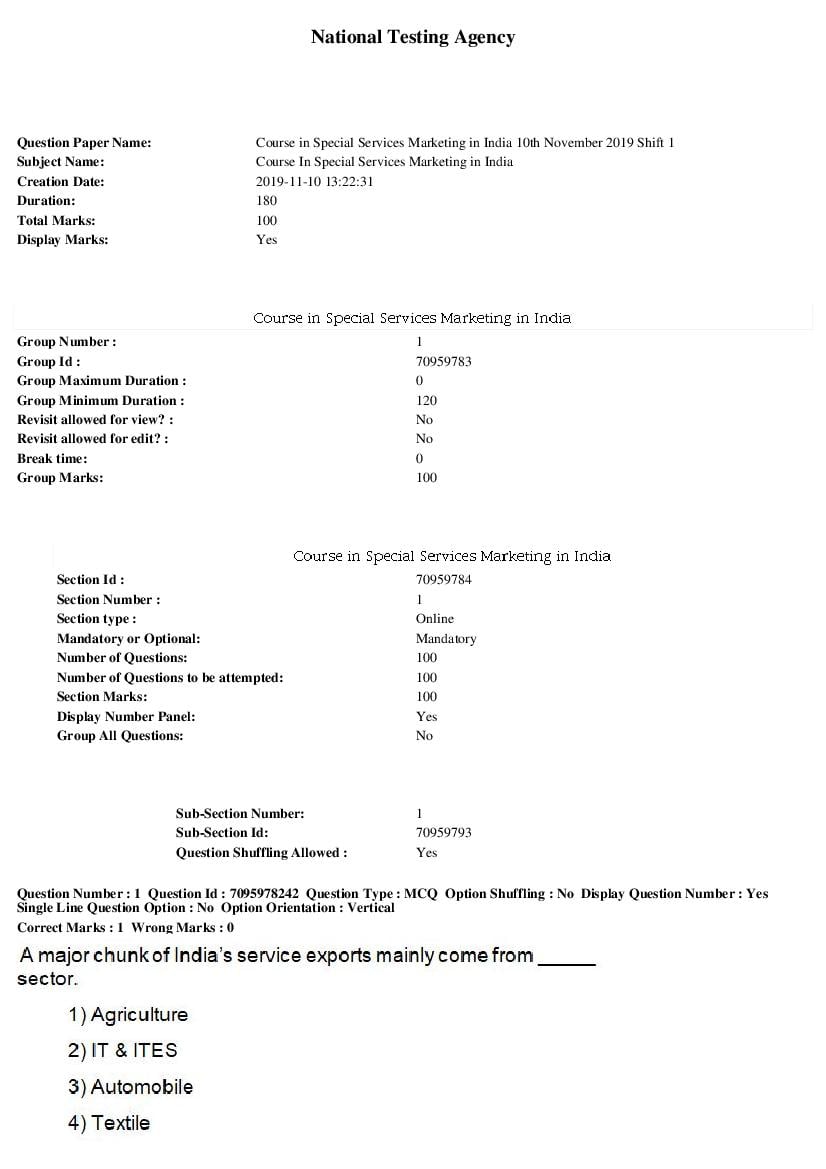 National Testing Agency

Question Paper Name: Course in Special Services Marketing in India 10th November 2019 Shift 1
Subject Name: Course In Special Services Marketing in India
Creation Date: 2019-11-10 13:22:31
Duration: 180
Total Marks: 100
Display Marks: Yes

Course in Special Services Marketing in India

Group Number : 1
Group Id : 70959783
Group Maximum Duration : 0
Group Minimum Duration : 120
Revisit allowed for view? : No
Revisit allowed for edit? : No
Break time: 0
Group Marks: 100

Course in Special Services Marketing in India

Section Id : 70959784
Section Number : 1
Section type : Online
Mandatory or Optional: Mandatory
Number of Questions: 100
Number of Questions to be attempted: 100
Section Marks: 100
Display Number Panel: Yes
Group All Questions: No

Sub-Section Number: 1
Sub-Section Id: 70959793
Question Shuffling Allowed : Yes

Question Number : 1 Question Id : 7095978242 Question Type : MCQ Option Shuffling : No Display Question Number : Yes
Single Line Question Option : No Option Orientation : Vertical
Correct Marks : 1 Wrong Marks : 0

A major chunk of India's service exports mainly come from ____ sector.

1) Agriculture

2) IT & ITES

3) Automobile

4) Textile